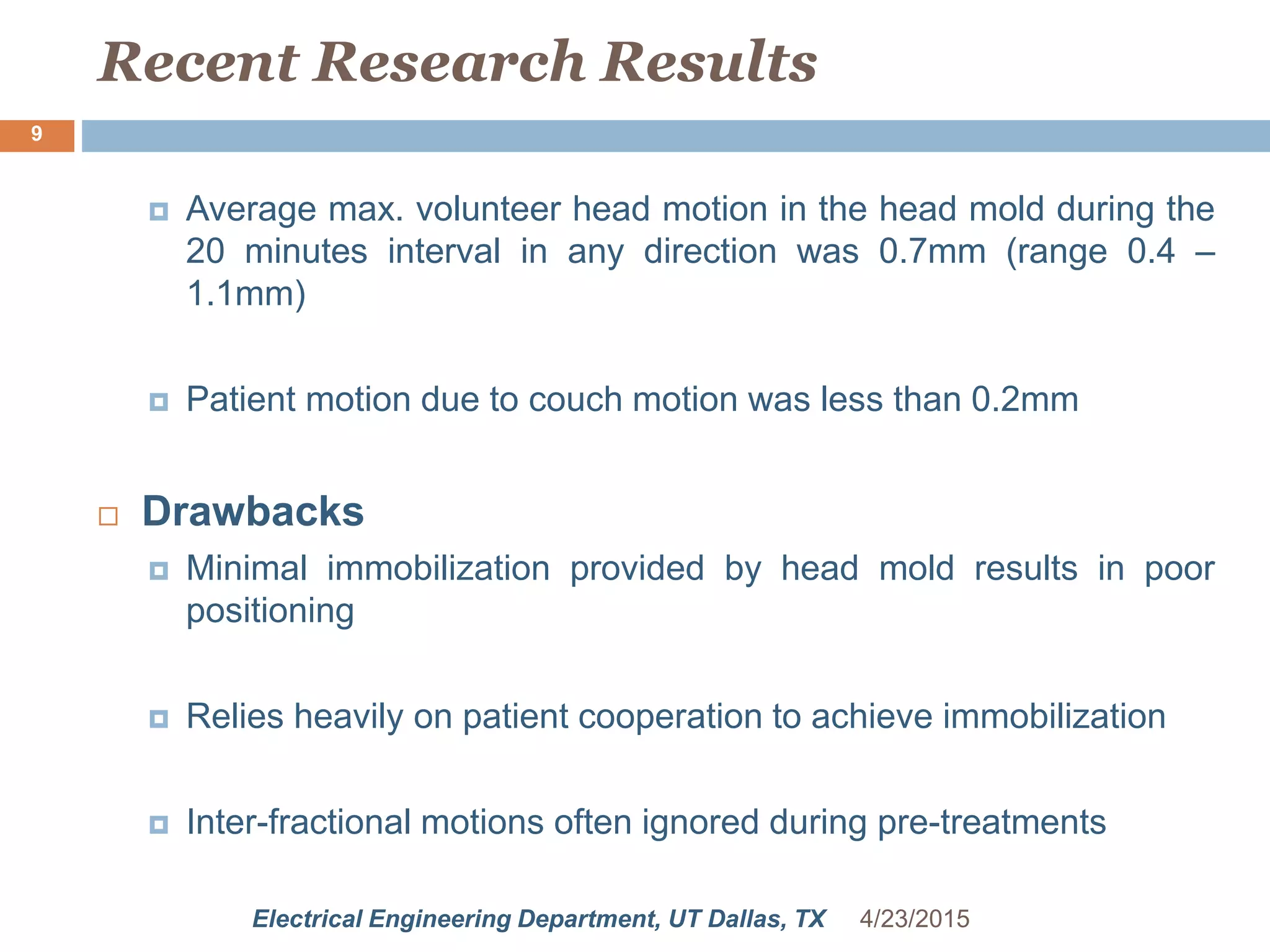 Recent Research Results

9

Average max. volunteer head motion in the head mold during the 20 minutes interval in any direction was 0.7mm (range 0.4 – 1.1mm)

Patient motion due to couch motion was less than 0.2mm

Drawbacks

Minimal immobilization provided by head mold results in poor positioning

Relies heavily on patient cooperation to achieve immobilization

Inter-fractional motions often ignored during pre-treatments

Electrical Engineering Department, UT Dallas, TX 4/23/2015